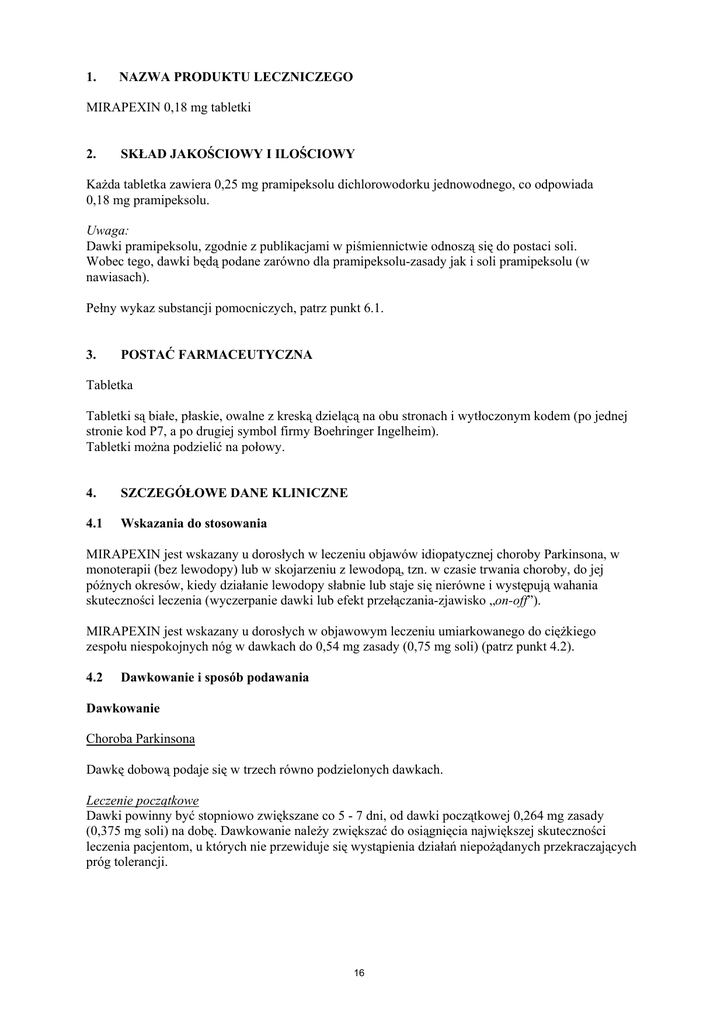 1. NAZWA PRODUKTU LECZNICZEGO

MIRAPEXIN 0,18 mg tabletki

2. SKŁAD JAKOŚCIOWY I ILOŚCIOWY

Każda tabletka zawiera 0,25 mg pramipeksolu dichlorowodorku jednowodnego, co odpowiada 0,18 mg pramipeksolu.

Uwaga:
Dawki pramipeksolu, zgodnie z publikacjami w piśmiennictwie odnoszą się do postaci soli. Wobec tego, dawki będą podane zarówno dla pramipeksolu-zasady jak i soli pramipeksolu (w nawiasach).

Pełny wykaz substancji pomocniczych, patrz punkt 6.1.

3. POSTAĆ FARMACEUTYCZNA

Tabletka

Tabletki są białe, płaskie, owalne z kreską dzielącą na obu stronach i wytłoczonym kodem (po jednej stronie kod P7, a po drugiej symbol firmy Boehringer Ingelheim).
Tabletki można podzielić na połowy.

4. SZCZEGÓŁOWE DANE KLINICZNE

4.1 Wskazania do stosowania

MIRAPEXIN jest wskazany u dorosłych w leczeniu objawów idiopatycznej choroby Parkinsona, w monoterapii (bez lewodopy) lub w skojarzeniu z lewodopą, tzn. w czasie trwania choroby, do jej późnych okresów, kiedy działanie lewodopy słabnie lub staje się nierówne i występują wahania skuteczności leczenia (wyczerpanie dawki lub efekt przełączania-zjawisko „on-off”).

MIRAPEXIN jest wskazany u dorosłych w objawowym leczeniu umiarkowanego do ciężkiego zespołu niespokojnych nóg w dawkach do 0,54 mg zasady (0,75 mg soli) (patrz punkt 4.2).

4.2 Dawkowanie i sposób podawania

Dawkowanie

Choroba Parkinsona

Dawkę dobową podaje się w trzech równo podzielonych dawkach.

Leczenie początkowe
Dawki powinny być stopniowo zwiększane co 5 - 7 dni, od dawki początkowej 0,264 mg zasady (0,375 mg soli) na dobę. Dawkowanie należy zwiększać do osiągnięcia największej skuteczności leczenia pacjentom, u których nie przewiduje się wystąpienia działań niepożądanych przekraczających próg tolerancji.

16